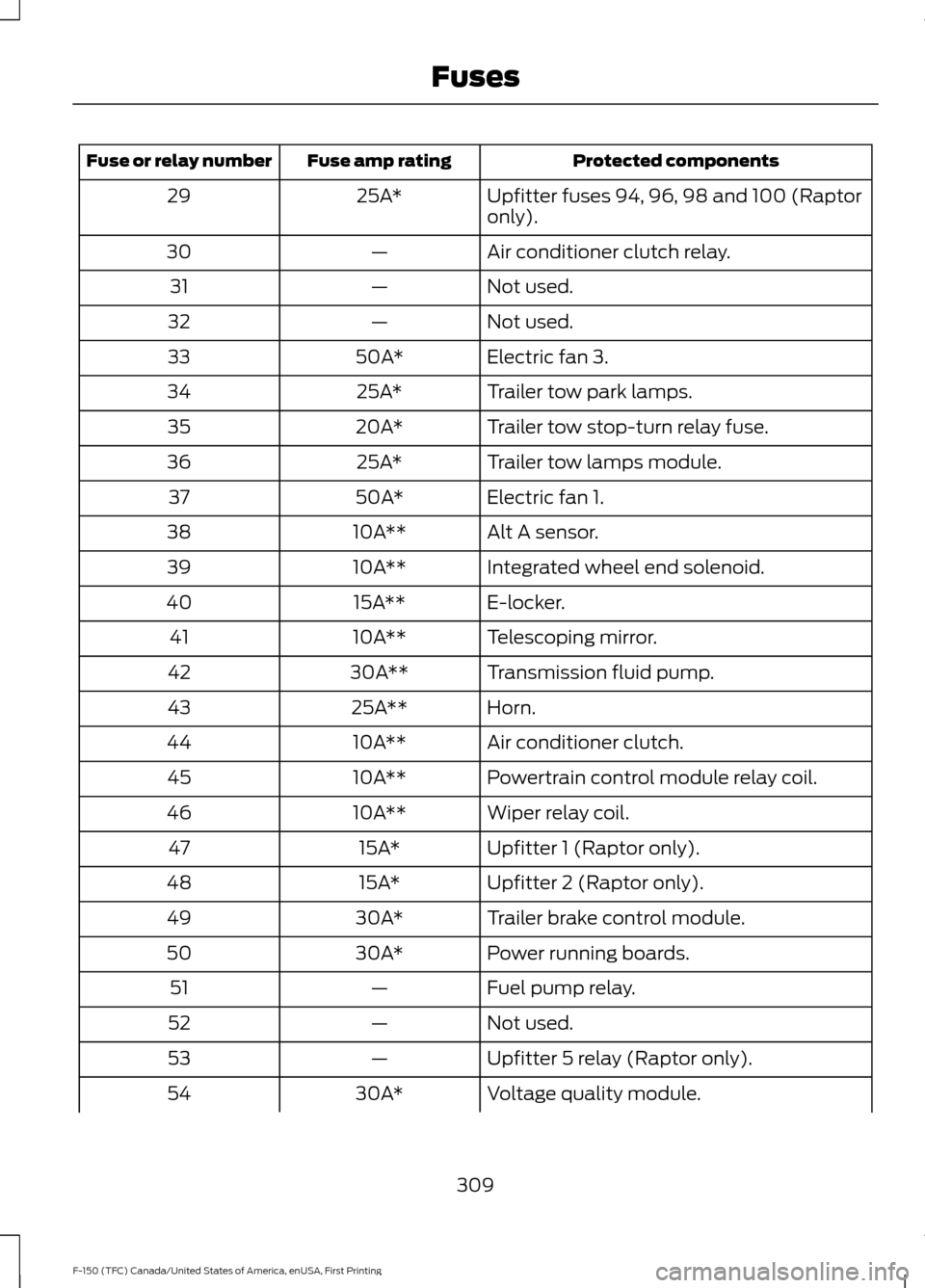 Fuses

| Fuse or relay number | Fuse amp rating | Protected components |
|---|---|---|
| 29 | 25A* | Upfitter fuses 94, 96, 98 and 100 (Raptor only). |
| 30 | — | Air conditioner clutch relay. |
| 31 | — | Not used. |
| 32 | — | Not used. |
| 33 | 50A* | Electric fan 3. |
| 34 | 25A* | Trailer tow park lamps. |
| 35 | 20A* | Trailer tow stop-turn relay fuse. |
| 36 | 25A* | Trailer tow lamps module. |
| 37 | 50A* | Electric fan 1. |
| 38 | 10A** | Alt A sensor. |
| 39 | 10A** | Integrated wheel end solenoid. |
| 40 | 15A** | E-locker. |
| 41 | 10A** | Telescoping mirror. |
| 42 | 30A** | Transmission fluid pump. |
| 43 | 25A** | Horn. |
| 44 | 10A** | Air conditioner clutch. |
| 45 | 10A** | Powertrain control module relay coil. |
| 46 | 10A** | Wiper relay coil. |
| 47 | 15A* | Upfitter 1 (Raptor only). |
| 48 | 15A* | Upfitter 2 (Raptor only). |
| 49 | 30A* | Trailer brake control module. |
| 50 | 30A* | Power running boards. |
| 51 | — | Fuel pump relay. |
| 52 | — | Not used. |
| 53 | — | Upfitter 5 relay (Raptor only). |
| 54 | 30A* | Voltage quality module. |

309

F-150 (TFC) Canada/United States of America, enUSA, First Printing

carmanualsonline.info